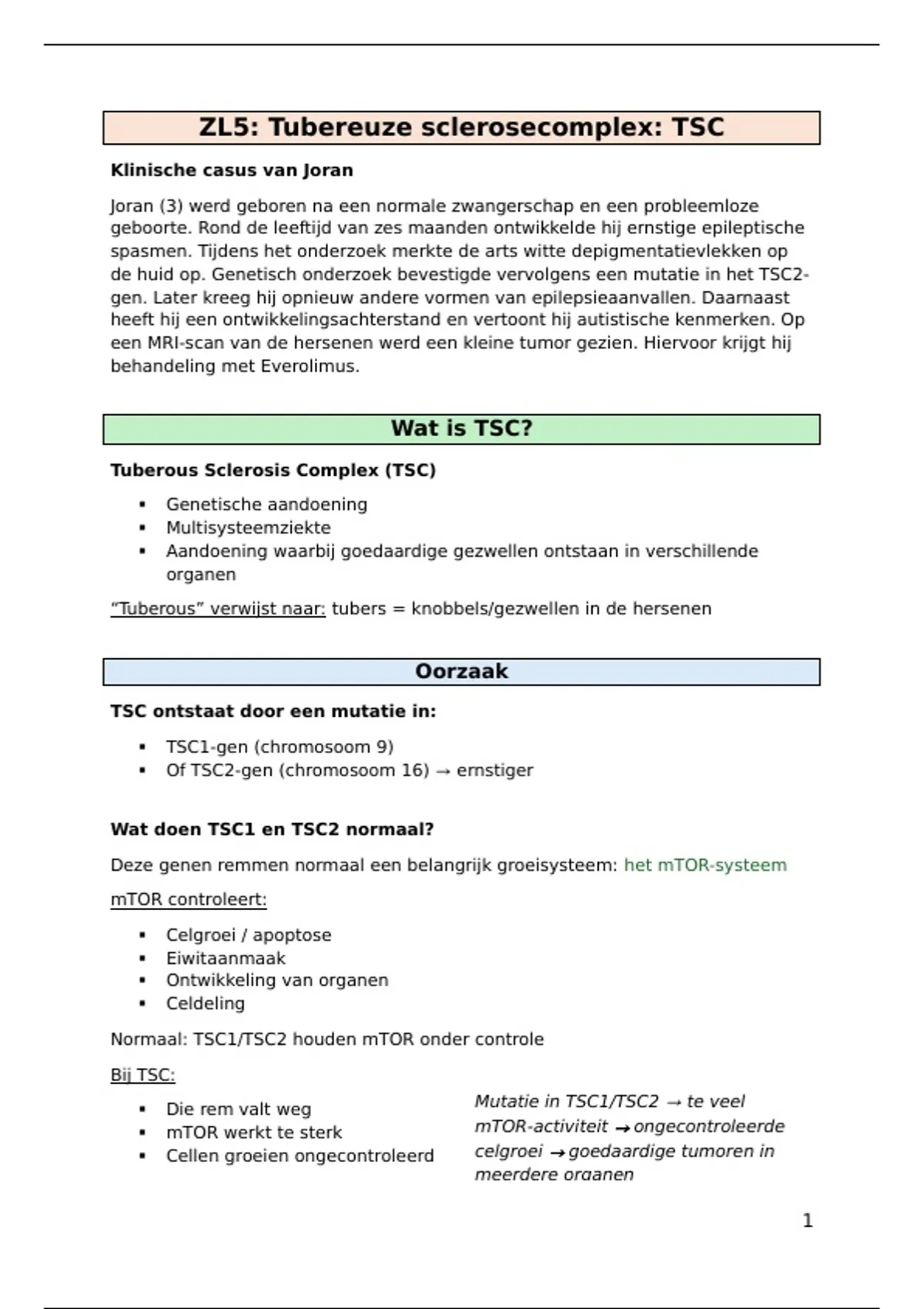 ZL5: Tubereuze sclerosecomplex: TSC

Klinische casus van Joran

Joran (3) werd geboren na een normale zwangerschap en een probleemloze geboorte. Rond de leeftijd van zes maanden ontwikkelde hij ernstige epileptische spasmen. Tijdens het onderzoek merkte de arts witte depigmentatievlekken op de huid op. Genetisch onderzoek bevestigde vervolgens een mutatie in het TSC2-gen. Later kreeg hij opnieuw andere vormen van epilepsieaanvallen. Daarnaast heeft hij een ontwikkelingsachterstand en vertoont hij autistische kenmerken. Op een MRI-scan van de hersenen werd een kleine tumor gezien. Hiervoor krijgt hij behandeling met Everolimus.

Wat is TSC?

Tuberous Sclerosis Complex (TSC)

• Genetische aandoening
• Multisysteemziekte
• Aandoening waarbij goedaardige gezwellen ontstaan in verschillende organen

"Tuberous" verwijst naar: tubers = knobbels/gezwellen in de hersenen

Oorzaak

TSC ontstaat door een mutatie in:

• TSC1-gen (chromosoom 9)
• Of TSC2-gen (chromosoom 16) → ernstiger

Wat doen TSC1 en TSC2 normaal?

Deze genen remmen normaal een belangrijk groeisysteem: het mTOR-systeem

mTOR controleert:

• Celgroei / apoptose
• Eiwitaanmaak
• Ontwikkeling van organen
• Celdeling

Normaal: TSC1/TSC2 houden mTOR onder controle

Bij TSC:

• Die rem valt weg
• mTOR werkt te sterk
• Cellen groeien ongecontroleerd

Mutatie in TSC1/TSC2 → te veel mTOR-activiteit → ongecontroleerde celgroei → goedaardige tumoren in meerdere organen

1